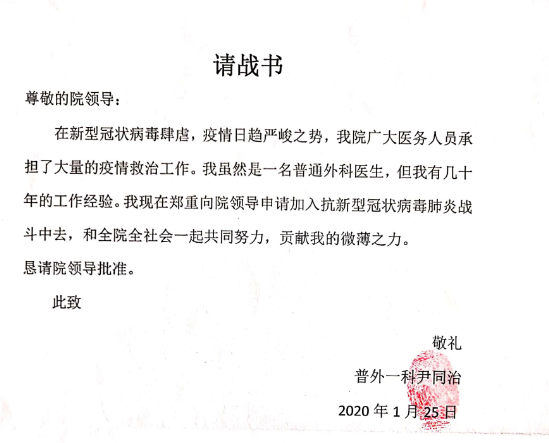 请战书

尊敬的院领导：

在新型冠状病毒肆虐，疫情日趋严峻之势，我院广大医务人员承担了大量的疫情救治工作。我虽然是一名普通外科医生，但我有几十年的工作经验。我现在郑重向院领导申请加入抗新型冠状病毒肺炎战斗中去，和全院全社会一起共同努力，贡献我的微薄之力。

恳请院领导批准。

此致

敬礼

普外一科尹同治

2020 年 1 月 25 日